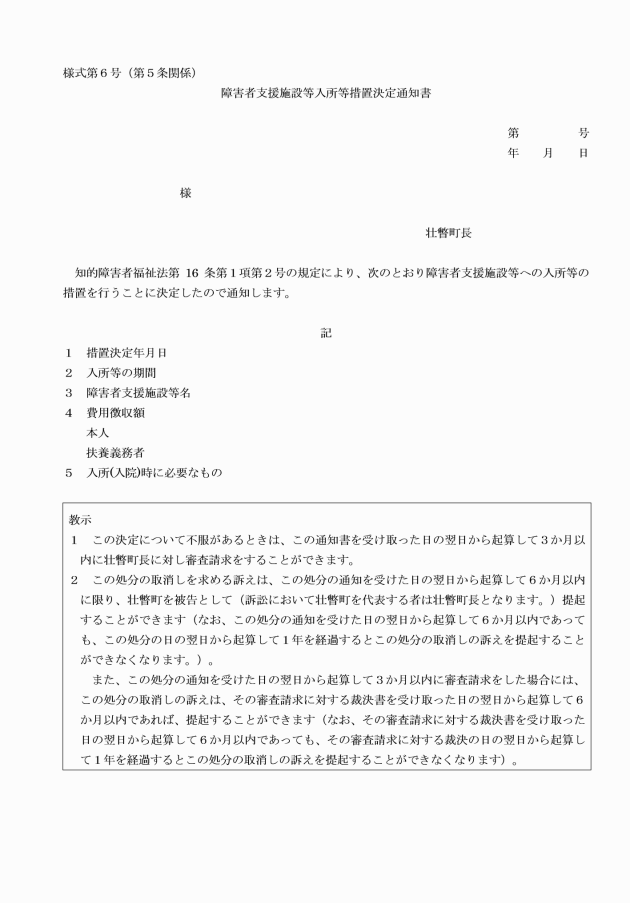 様式第6号（第5条関係）

障害者支援施設等入所等措置決定通知書

第　　号
年　月　日

様

壮瞥町長

知的障害者福祉法第16条第1項第2号の規定により、次のとおり障害者支援施設等への入所等の措置を行うことに決定したので通知します。

記

1　措置決定年月日
2　入所等の期間
3　障害者支援施設等名
4　費用徴収額
本人
扶養義務者
5　入所(入院)時に必要なもの

教示
1　この決定について不服があるときは、この通知書を受け取った日の翌日から起算して3か月以内に壮瞥町長に対し審査請求をすることができます。
2　この処分の取消しを求める訴えは、この処分の通知を受けた日の翌日から起算して6か月以内に限り、壮瞥町を被告として（訴訟において壮瞥町を代表する者は壮瞥町長となります。）提起することができます（なお、この処分の通知を受けた日の翌日から起算して6か月以内であっても、この処分の日の翌日から起算して1年を経過するとこの処分の取消しの訴えを提起することができなくなります。）。

また、この処分の通知を受けた日の翌日から起算して3か月以内に審査請求をした場合には、この処分の取消しの訴えは、その審査請求に対する裁決書を受け取った日の翌日から起算して6か月以内であれば、提起することができます（なお、その審査請求に対する裁決書を受け取った日の翌日から起算して6か月以内であっても、その審査請求に対する裁決の日の翌日から起算して1年を経過するとこの処分の取消しの訴えを提起することができなくなります）。